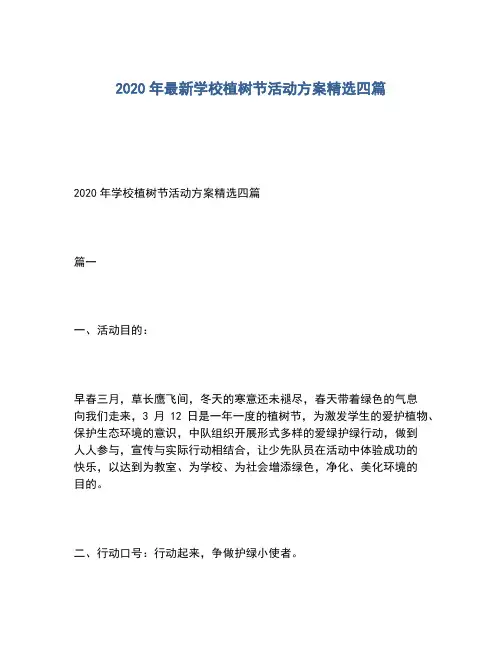 2020 年最新学校植树节活动方案精选四篇

2020 年学校植树节活动方案精选四篇

篇一

一、活动目的：

早春三月，草长鹰飞间，冬天的寒意还未褪尽，春天带着绿色的气息向我们走来，3 月 12 日是一年一度的植树节，为激发学生的爱护植物、保护生态环境的意识，中队组织开展形式多样的爱绿护绿行动，做到人人参与，宣传与实际行动相结合，让少先队员在活动中体验成功的快乐，以达到为教室、为学校、为社会增添绿色，净化、美化环境的目的。

二、行动口号：行动起来，争做护绿小使者。